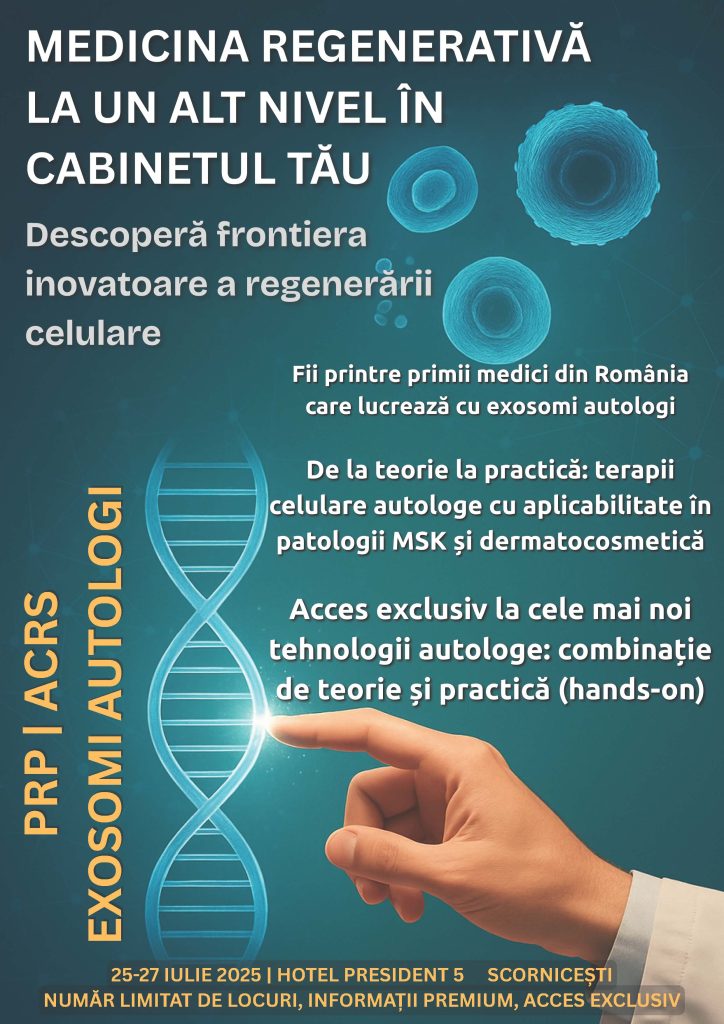 MEDICINA REGENERATIVĂ LA UN ALT NIVEL ÎN CABINETUL TĂU

Descoperă frontiera inovatoare a regenerării celulare

Fii printre primii medici din România care lucrează cu exosomi autologi

De la teorie la practică: terapii celulare autologe cu aplicabilitate în patologii MSK și dermatocosmetică

Acces exclusiv la cele mai noi tehnologii autologe: combinație de teorie și practică (hands-on)

PRP | ACRS
EXOSOMI AUTOLOGI

25-27 IULIE 2025 | HOTEL PRESIDENT 5 SCORNICEȘTI
NUMĂR LIMITAT DE LOCURI, INFORMAȚII PREMIUM, ACCES EXCLUSIV